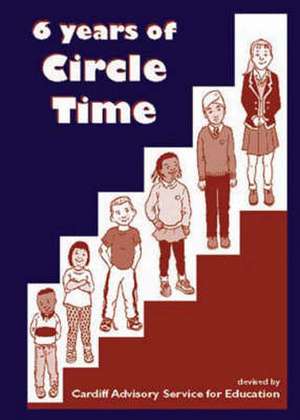 6 years of
Circle
Time

devised by
Cardiff Advisory Service for Education